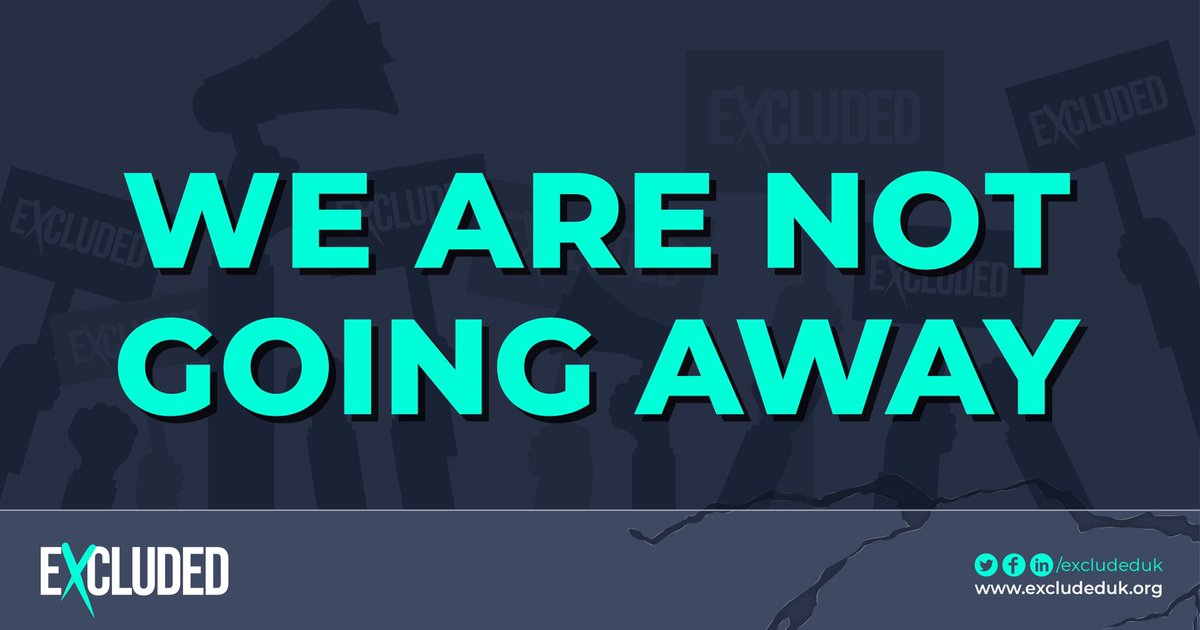 EXCLUDED EXCLUDED EXCLUDED EXCLUDED EXCLUDED EXCLUDED

WE ARE NOT GOING AWAY

EXCLUDED

/excludeduk
www.excludeduk.org